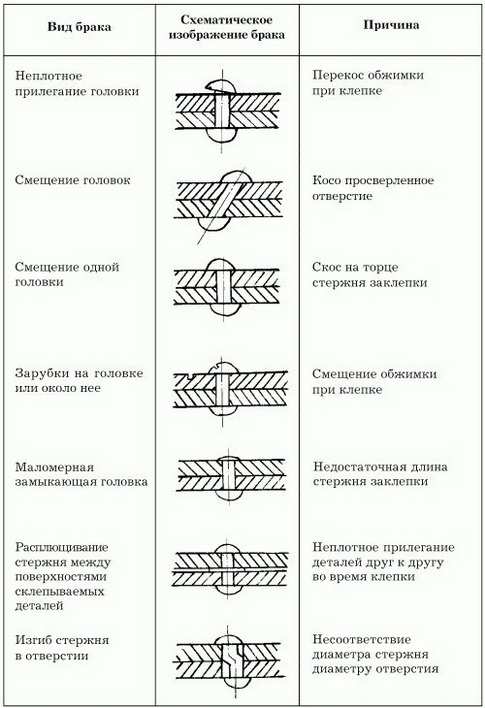 | Вид брака | Схематическое изображение брака | Причина |
|---|---|---|
| Неплотное прилегание головки | | Перекос обжимки при клепке |
| Смещение головок | | Косо просверленное отверстие |
| Смещение одной головки | | Скос на торце стержня заклепки |
| Зарубки на головке или около нее | | Смещение обжимки при клепке |
| Маломерная замыкающая головка | | Недостаточная длина стержня заклепки |
| Расплющивание стержня между поверхностями склепываемых деталей | | Неплотное прилегание деталей друг к другу во время клепки |
| Изгиб стержня в отверстии | | Несоответствие диаметра стержня диаметру отверстия |